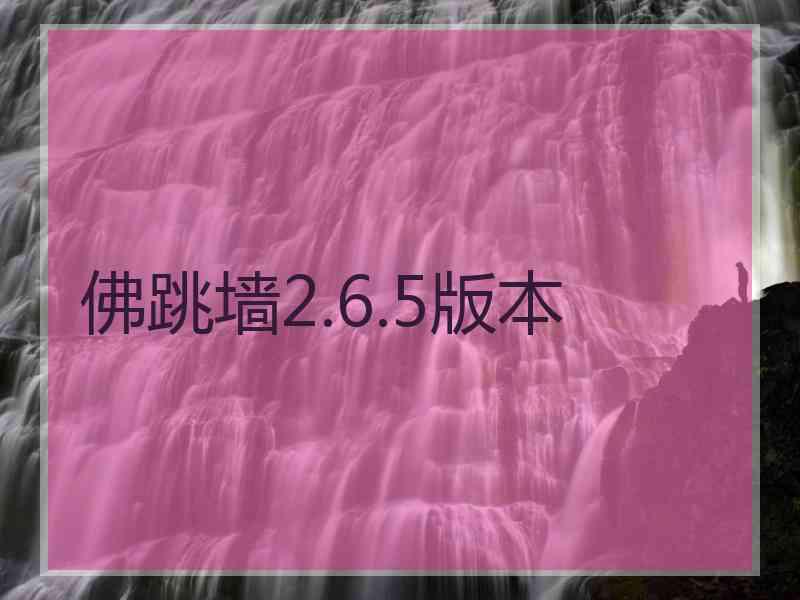 佛跳墙2.6.5版本